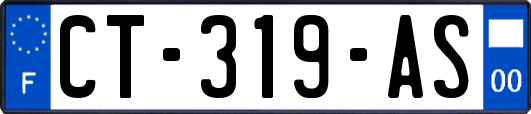 F
CT-319-AS
00